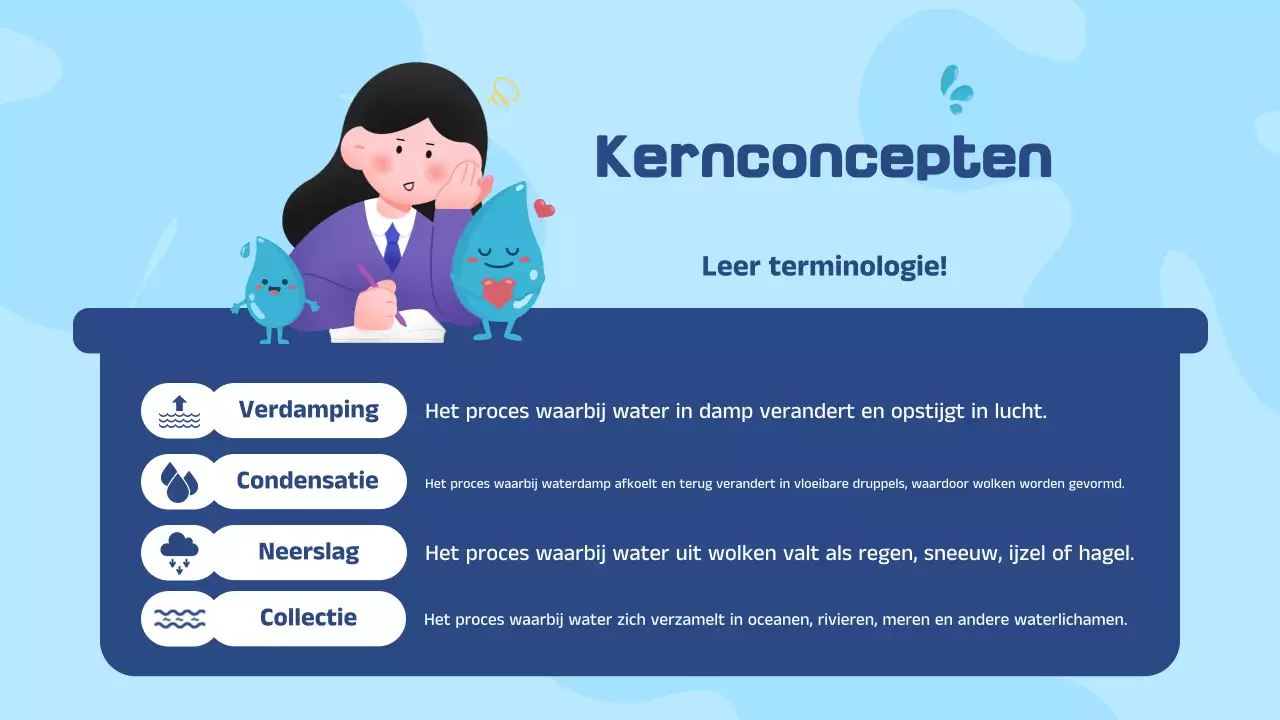 Kernconcepten

Leer terminologie!

Verdamping
Het proces waarbij water in damp verandert en opstijgt in lucht.

Condensatie
Het proces waarbij waterdamp afkoelt en terug verandert in vloeibare druppels, waardoor wolken worden gevormd.

Neerslag
Het proces waarbij water uit wolken valt als regen, sneeuw, ijzel of hagel.

Collectie
Het proces waarbij water zich verzamelt in oceanen, rivieren, meren en andere waterlichamen.